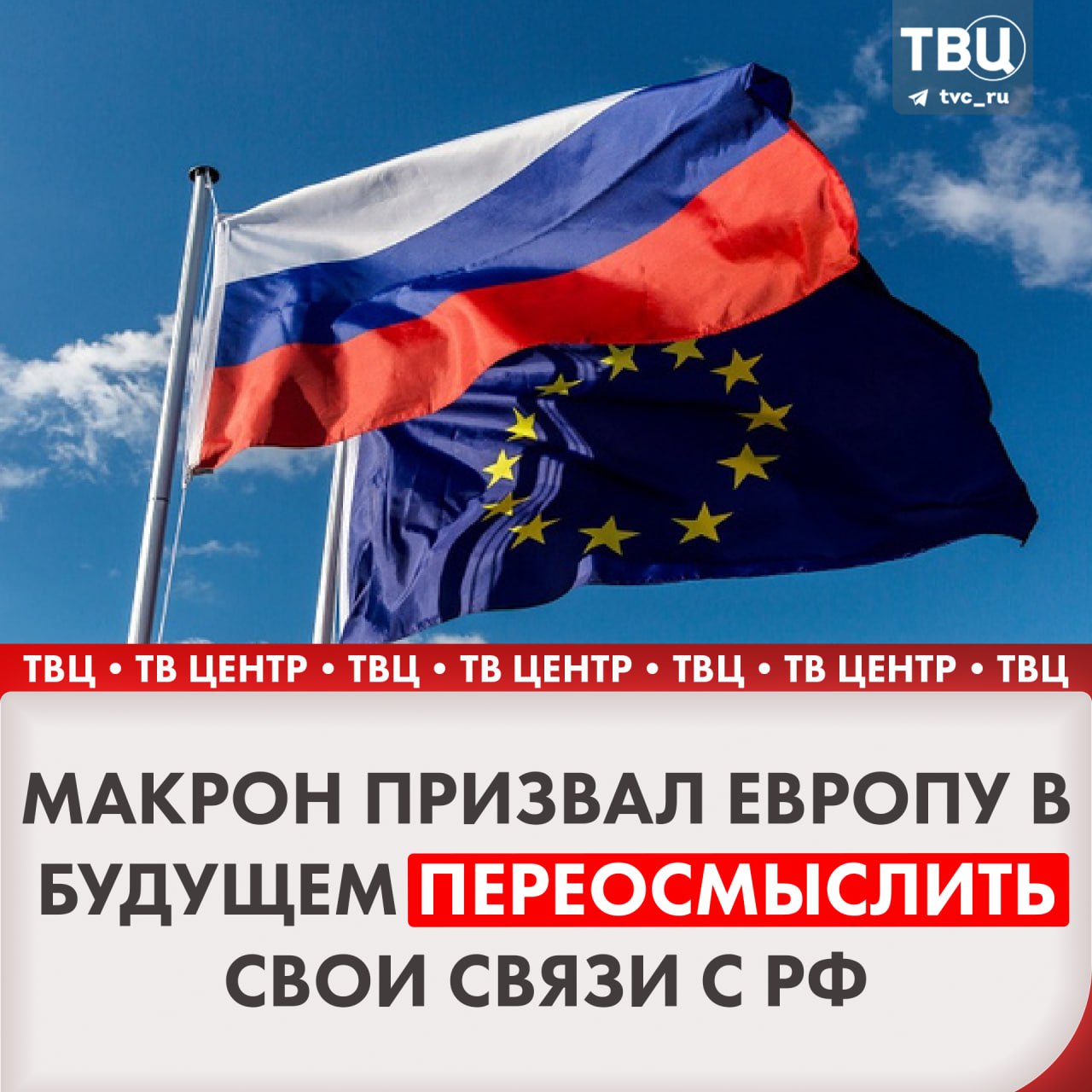 ТВЦ
tvc_ru

ТВЦ • ТВ ЦЕНТР • ТВЦ • ТВ ЦЕНТР • ТВЦ • ТВ ЦЕНТР • ТВЦ

МАКРОН ПРИЗВАЛ ЕВРОПУ В БУДУЩЕМ ПЕРЕОСМЫСЛИТЬ СВОИ СВЯЗИ С РФ